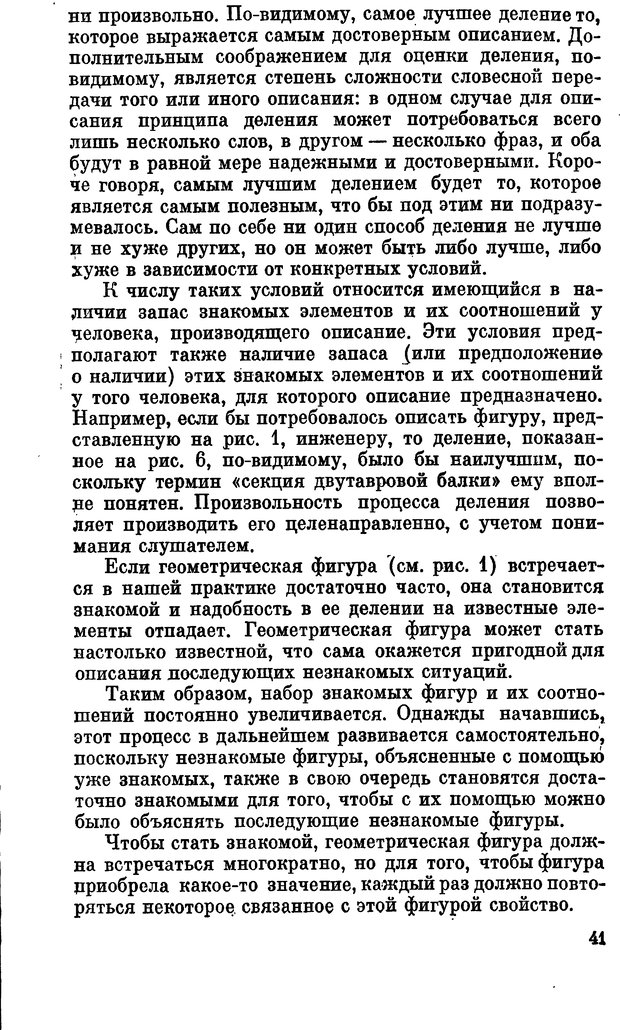 ни произвольно. По-видимому, самое лучшее деление то, которое выражается самым достоверным описанием. Дополнительным соображением для оценки деления, по-видимому, является степень сложности словесной передачи того или иного описания: в одном случае для описания принципа деления может потребоваться всего лишь несколько слов, в другом — несколько фраз, и оба будут в равной мере надежными и достоверными. Короче говоря, самым лучшим делением будет то, которое является самым полезным, что бы под этим ни подразумевалось. Сам по себе ни один способ деления не лучше и не хуже других, но он может быть либо лучше, либо хуже в зависимости от конкретных условий.

К числу таких условий относится имеющийся в наличии запас знакомых элементов и их соотношений у человека, производящего описание. Эти условия предполагают также наличие запаса (или предположение о наличии) этих знакомых элементов и их соотношений у того человека, для которого описание предназначено. Например, если бы потребовалось описать фигуру, представленную на рис. 1, инженеру, то деление, показанное на рис. 6, по-видимому, было бы наилучшим, поскольку термин «секция двутавровой балки» ему вполне понятен. Произвольность процесса деления позволяет производить его целенаправленно, с учетом понимания слушателем.

Если геометрическая фигура (см. рис. 1) встречается в нашей практике достаточно часто, она становится знакомой и надобность в ее делении на известные элементы отпадает. Геометрическая фигура может стать настолько известной, что сама окажется пригодной для описания последующих незнакомых ситуаций.

Таким образом, набор знакомых фигур и их соотношений постоянно увеличивается. Однажды начавшись, этот процесс в дальнейшем развивается самостоятельно, поскольку незнакомые фигуры, объясненные с помощью уже знакомых, также в свою очередь становятся достаточно знакомыми для того, чтобы с их помощью можно было объяснять последующие незнакомые фигуры.

Чтобы стать знакомой, геометрическая фигура должна встречаться многократно, но для того, чтобы фигура приобрела какое-то значение, каждый раз должно повторяться некоторое связанное с этой фигурой свойство.

41